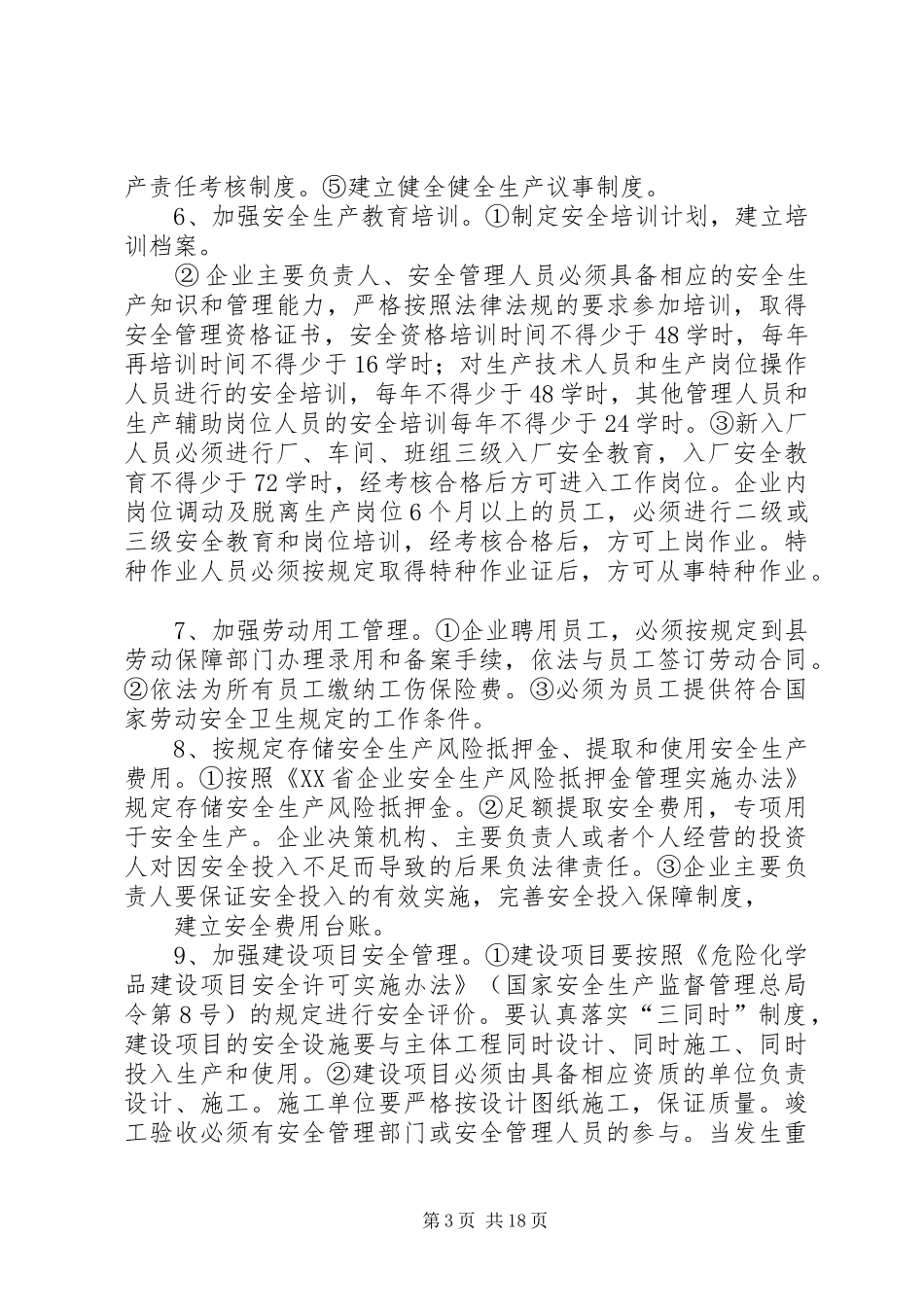 产责任考核制度。⑤建立健全健全生产议事制度。

6、加强安全生产教育培训。①制定安全培训计划，建立培训档案。

②企业主要负责人、安全管理人员必须具备相应的安全生产知识和管理能力，严格按照法律法规的要求参加培训，取得安全管理资格证书，安全资格培训时间不得少于48学时，每年再培训时间不得少于16学时；对生产技术人员和生产岗位操作人员进行的安全培训，每年不得少于48学时，其他管理人员和生产辅助岗位人员的安全培训每年不得少于24学时。③新入厂人员必须进行厂、车间、班组三级入厂安全教育，入厂安全教育不得少于72学时，经考核合格后方可进入工作岗位。企业内岗位调动及脱离生产岗位6个月以上的员工，必须进行二级或三级安全教育和岗位培训，经考核合格后，方可上岗作业。特种作业人员必须按规定取得特种作业证后，方可从事特种作业。

7、加强劳动用工管理。①企业聘用员工，必须按规定到县劳动保障部门办理录用和备案手续，依法与员工签订劳动合同。②依法为所有员工缴纳工伤保险费。③必须为员工提供符合国家劳动安全卫生规定的工作条件。

8、按规定存储安全生产风险抵押金、提取和使用安全生产费用。①按照《XX省企业安全生产风险抵押金管理实施办法》规定存储安全生产风险抵押金。②足额提取安全费用，专项用于安全生产。企业决策机构、主要负责人或者个人经营的投资人对因安全投入不足而导致的后果负法律责任。③企业主要负责人要保证安全投入的有效实施，完善安全投入保障制度，

建立安全费用台账。

9、加强建设项目安全管理。①建设项目要按照《危险化学品建设项目安全许可实施办法》（国家安全生产监督管理总局令第8号）的规定进行安全评价。要认真落实“三同时”制度，建设项目的安全设施要与主体工程同时设计、同时施工、同时投入生产和使用。②建设项目必须由具备相应资质的单位负责设计、施工。施工单位要严格按设计图纸施工，保证质量。竣工验收必须有安全管理部门或安全管理人员的参与。当发生重

第3页 共18页